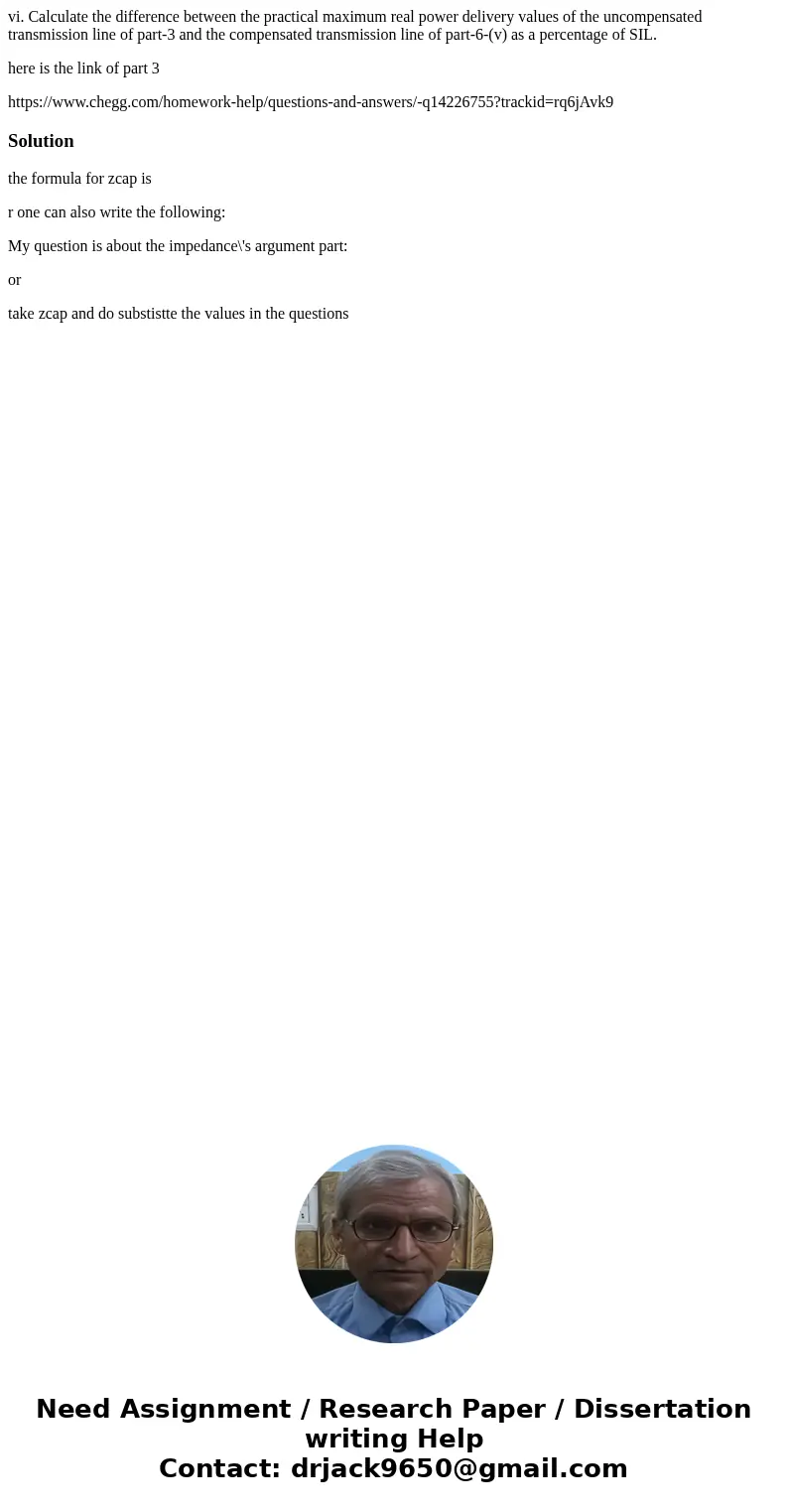 vi. Calculate the difference between the practical maximum real power delivery values of the uncompensated transmission line of part-3 and the compensated transmission line of part-6-(v) as a percentage of SIL.

here is the link of part 3

https://www.chegg.com/homework-help/questions-and-answers/-q14226755?trackid=rq6jAvk9

Solution

the formula for zcap is

r one can also write the following:

My question is about the impedance\'s argument part:

or

take zcap and do substistte the values in the questions

Need Assignment / Research Paper / Dissertation writing Help
Contact: drjack9650@gmail.com